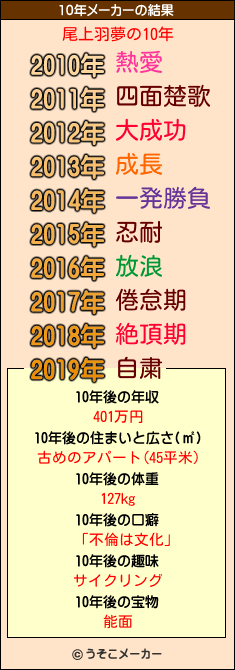 10年メーカーの結果

尾上羽夢の10年

2010年 熱愛
2011年 四面楚歌
2012年 大成功
2013年 成長
2014年 一発勝負
2015年 忍耐
2016年 放浪
2017年 倦怠期
2018年 絶頂期
2019年 自粛

10年後の年収
401万円
10年後の住まいと広さ(㎡)
古めのアパート(45平米)
10年後の体重
127kg
10年後の口癖
「不倫は文化」
10年後の趣味
サイクリング
10年後の宝物
能面

© うそこメーカー